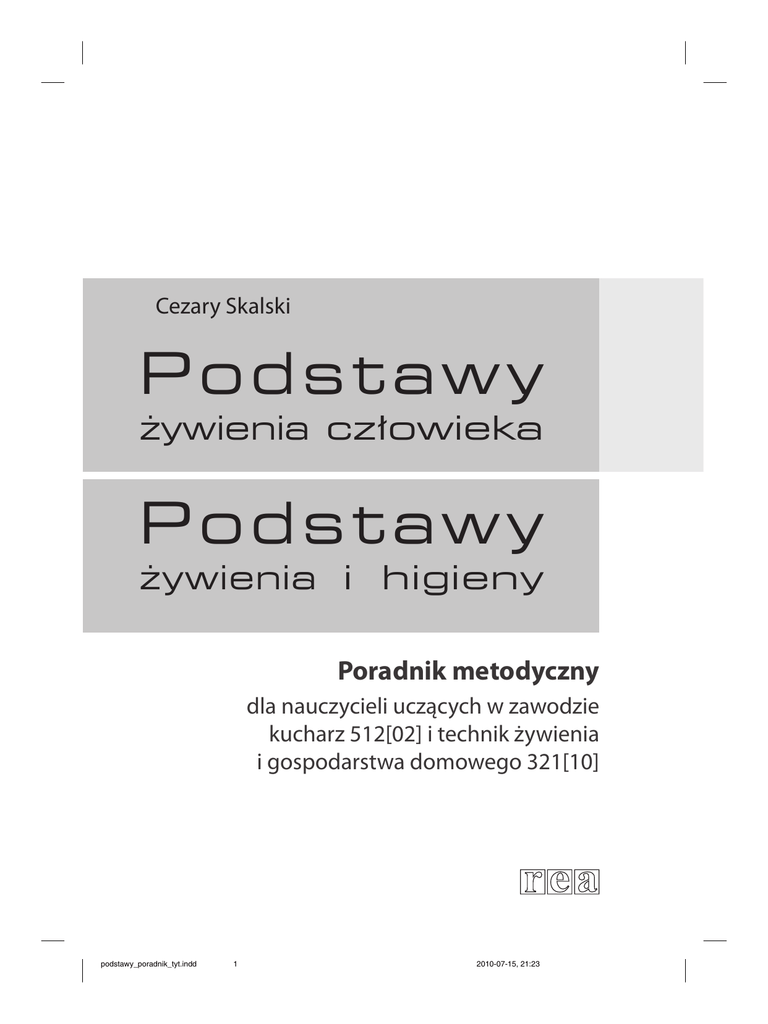 Cezary Skalski

Podstawy
żywienia człowieka

Podstawy
żywienia i higieny

Poradnik metodyczny

dla nauczycieli uczących w zawodzie
kucharz 512[02] i technik żywienia
i gospodarstwa domowego 321[10]

rea

podstawy_poradnik_tyt.indd 1 2010-07-15, 21:23